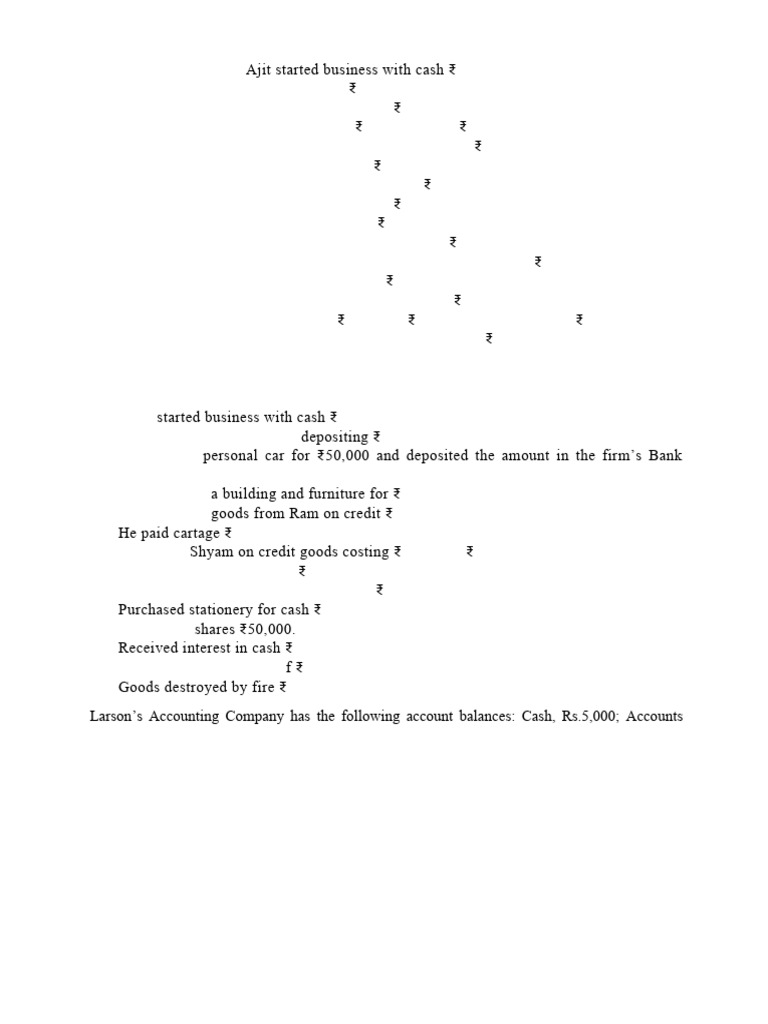 Ajit started business with cash ₹
₹
₹
₹ ₹
₹
₹
₹
₹
₹
₹
₹
₹
₹
₹ ₹ ₹
₹

started business with cash ₹
depositing ₹
personal car for ₹50,000 and deposited the amount in the firm's Bank

a building and furniture for ₹
goods from Ram on credit ₹
He paid cartage ₹
Shyam on credit goods costing ₹ ₹
₹
₹
Purchased stationery for cash ₹
shares ₹50,000.
Received interest in cash ₹
f ₹
Goods destroyed by fire ₹

Larson's Accounting Company has the following account balances: Cash, Rs.5,000; Accounts